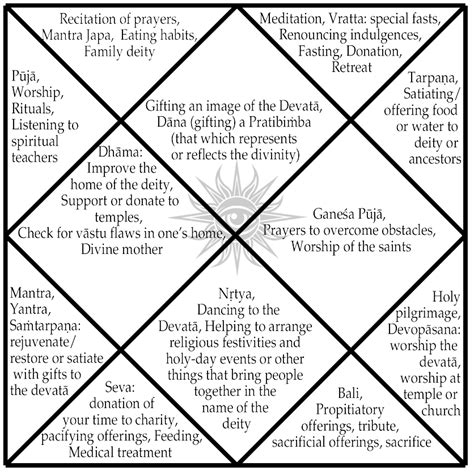 Recitation of prayers, Mantra Japa, Eating habits, Family deity

Meditation, Vratta: special fasts, Renouncing indulgences, Fasting, Donation, Retreat

Pūjā, Worship, Rituals, Listening to spiritual teachers

Gifting an image of the Devatā, Dāna (gifting) a Pratibiṁba (that which represents or reflects the divinity)

Tarpaṇa, Satiating/ offering food or water to deity or ancestors

Dhāma: Improve the home of the deity, Support or donate to temples, Check for vāstu flaws in one's home, Divine mother

Ganeśa Pūjā, Prayers to overcome obstacles, Worship of the saints

Mantra, Yantra, Saṁtarpaṇa: rejuvenate/ restore or satiate with gifts to the devatā

Nṛtya, Dancing to the Devatā, Helping to arrange religious festivities and holy-day events or other things that bring people together in the name of the deity

Holy pilgrimage, Devopāsana: worship the devatā, worship at temple or church

Seva: donation of your time to charity, pacifying offerings, Feeding, Medical treatment

Bali, Propitiatory offerings, tribute, sacrificial offerings, sacrifice